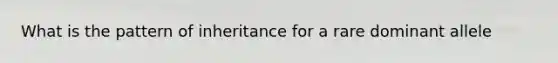 What is the pattern of inheritance for a rare dominant allele